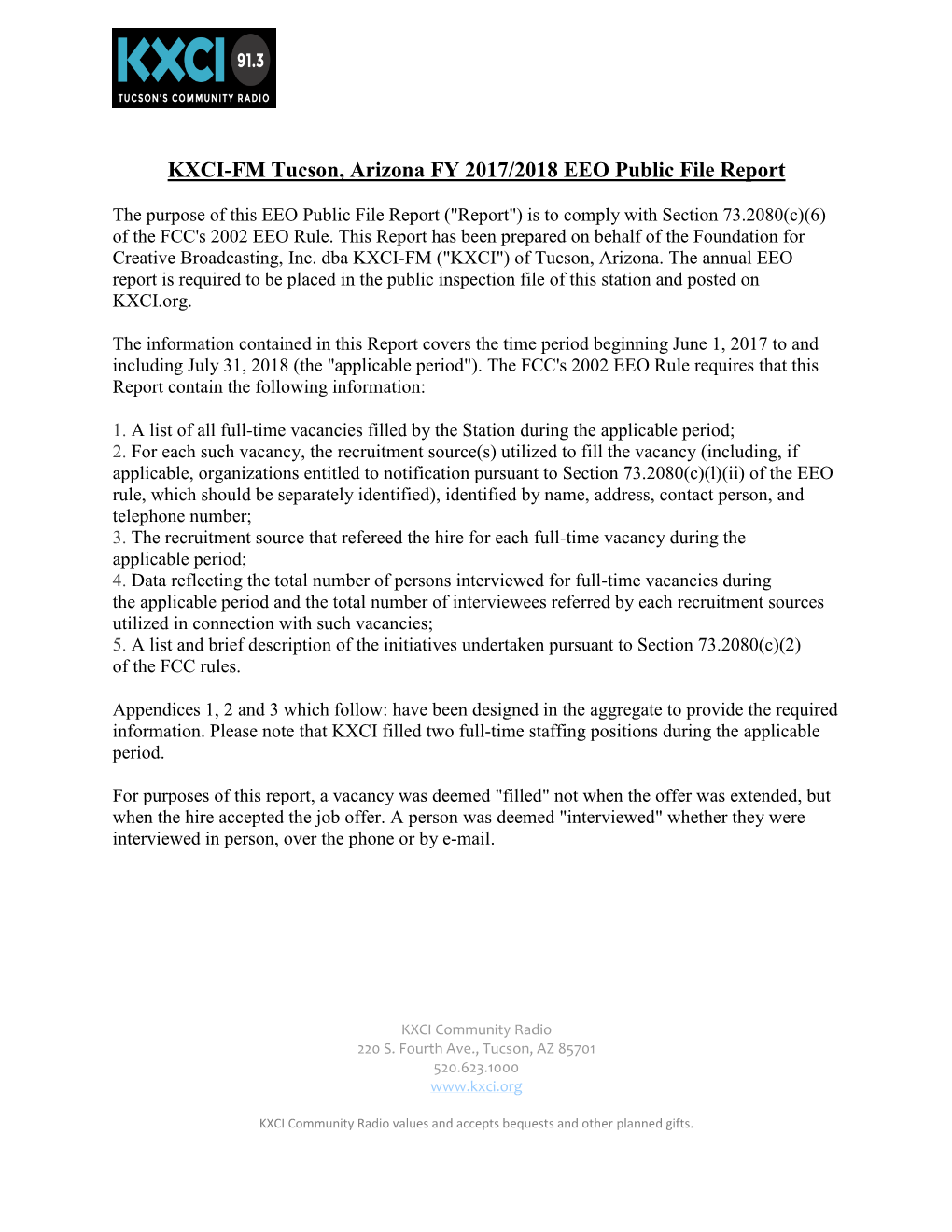 KXCI 91.3
TUCSON'S COMMUNITY RADIO

KXCI-FM Tucson, Arizona FY 2017/2018 EEO Public File Report

The purpose of this EEO Public File Report ("Report") is to comply with Section 73.2080(c)(6) of the FCC's 2002 EEO Rule. This Report has been prepared on behalf of the Foundation for Creative Broadcasting, Inc. dba KXCI-FM ("KXCI") of Tucson, Arizona. The annual EEO report is required to be placed in the public inspection file of this station and posted on KXCI.org.

The information contained in this Report covers the time period beginning June 1, 2017 to and including July 31, 2018 (the "applicable period"). The FCC's 2002 EEO Rule requires that this Report contain the following information:

1. A list of all full-time vacancies filled by the Station during the applicable period;
2. For each such vacancy, the recruitment source(s) utilized to fill the vacancy (including, if applicable, organizations entitled to notification pursuant to Section 73.2080(c)(l)(ii) of the EEO rule, which should be separately identified), identified by name, address, contact person, and telephone number;
3. The recruitment source that refereed the hire for each full-time vacancy during the applicable period;
4. Data reflecting the total number of persons interviewed for full-time vacancies during the applicable period and the total number of interviewees referred by each recruitment sources utilized in connection with such vacancies;
5. A list and brief description of the initiatives undertaken pursuant to Section 73.2080(c)(2) of the FCC rules.

Appendices 1, 2 and 3 which follow: have been designed in the aggregate to provide the required information. Please note that KXCI filled two full-time staffing positions during the applicable period.

For purposes of this report, a vacancy was deemed "filled" not when the offer was extended, but when the hire accepted the job offer. A person was deemed "interviewed" whether they were interviewed in person, over the phone or by e-mail.

KXCI Community Radio
220 S. Fourth Ave., Tucson, AZ 85701
520.623.1000
www.kxci.org

KXCI Community Radio values and accepts bequests and other planned gifts.